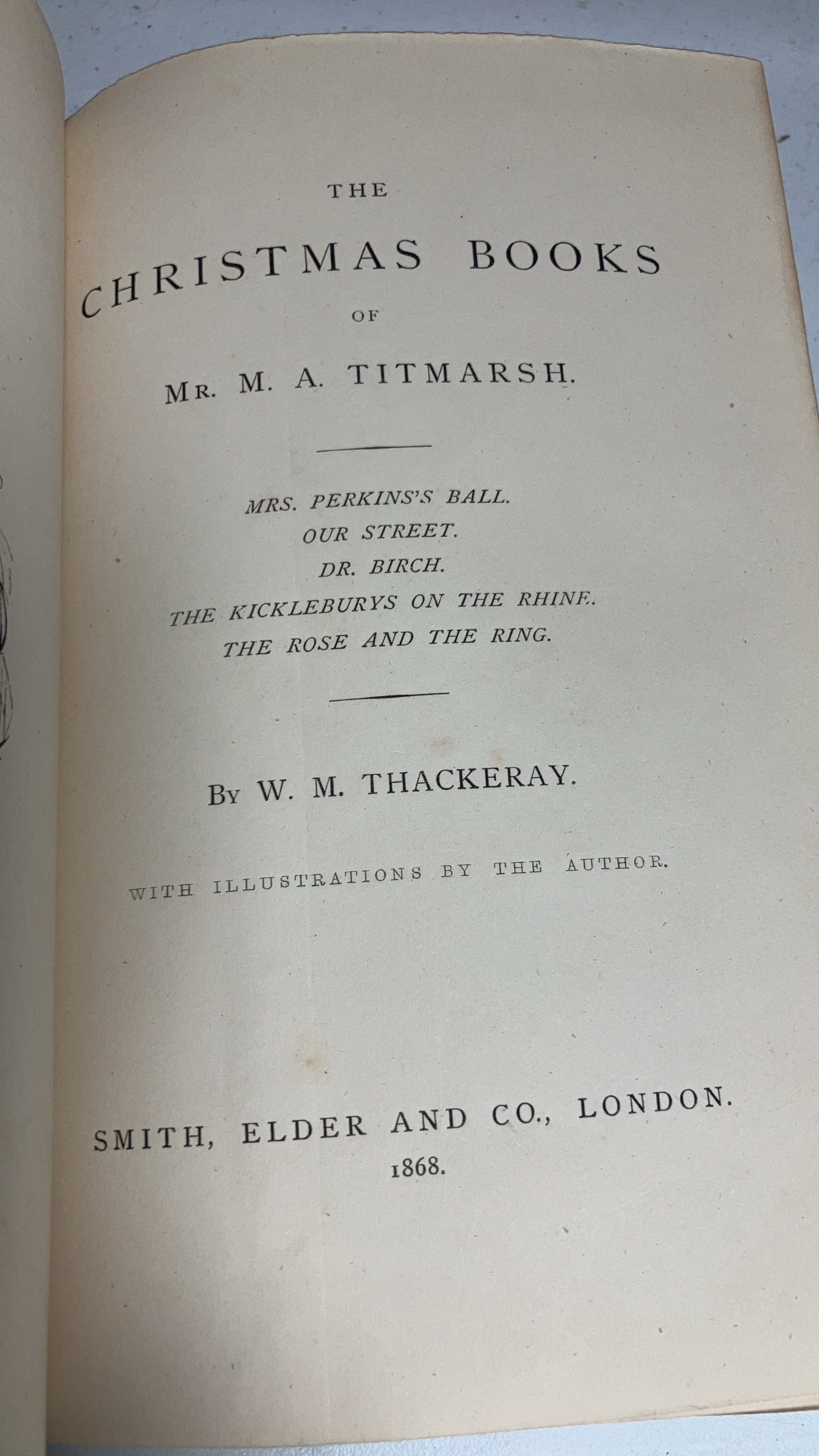 THE

CHRISTMAS BOOKS

OF

MR. M. A. TITMARSH.

MRS. PERKINS'S BALL.
OUR STREET.
DR. BIRCH.
THE KICKLEBURYS ON THE RHINE.
THE ROSE AND THE RING.

BY W. M. THACKERAY.

WITH ILLUSTRATIONS BY THE AUTHOR.

SMITH, ELDER AND CO., LONDON.
1868.